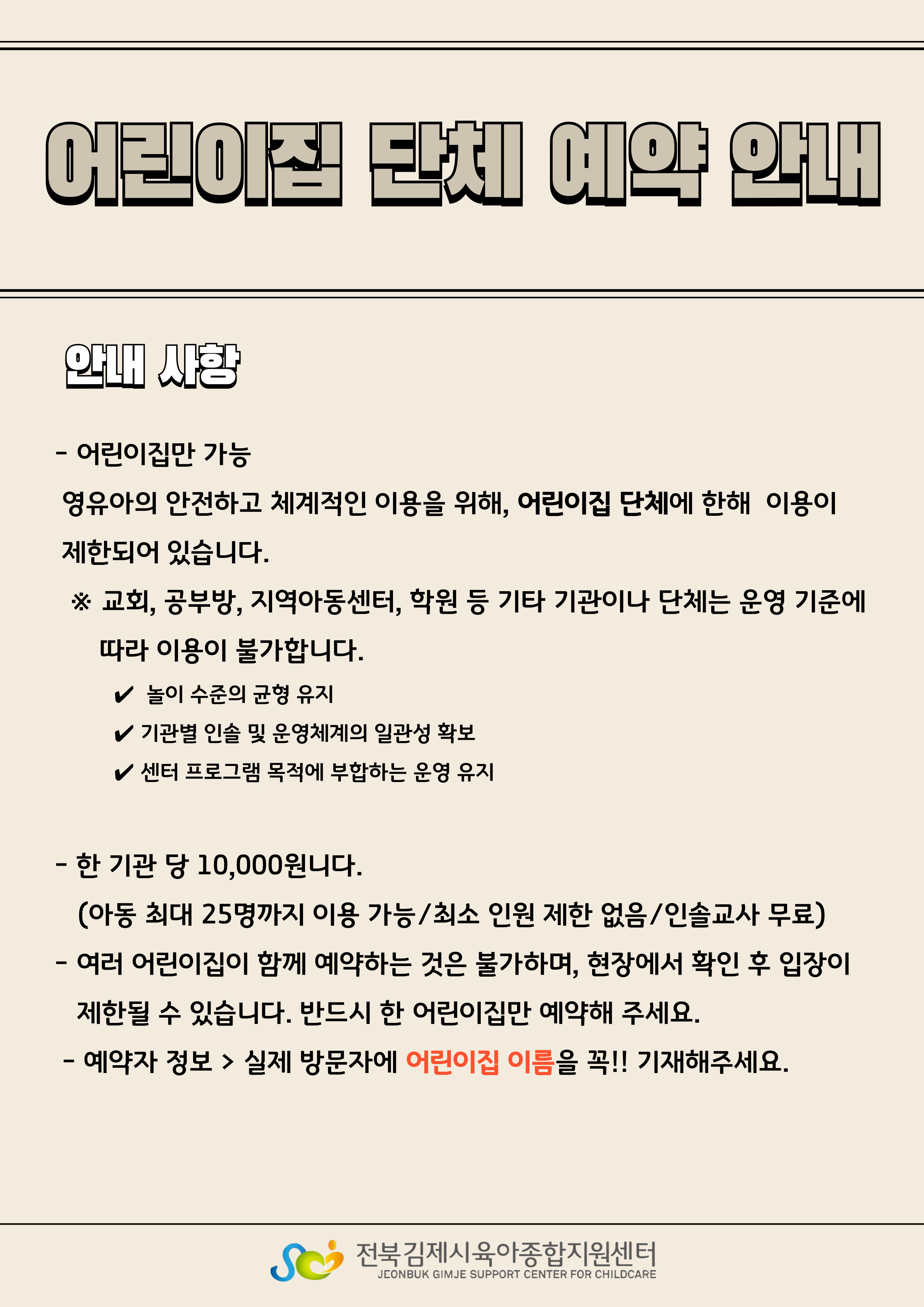 어린이집 단체 예약 안내

안내 사항

- 어린이집만 가능

영유아의 안전하고 체계적인 이용을 위해, 어린이집 단체에 한해 이용이 제한되어 있습니다.

※ 교회, 공부방, 지역아동센터, 학원 등 기타 기관이나 단체는 운영 기준에 따라 이용이 불가합니다.

✔ 놀이 수준의 균형 유지

✔ 기관별 인솔 및 운영체계의 일관성 확보

✔ 센터 프로그램 목적에 부합하는 운영 유지

- 한 기관 당 10,000원니다.

(아동 최대 25명까지 이용 가능/최소 인원 제한 없음/인솔교사 무료)

- 여러 어린이집이 함께 예약하는 것은 불가하며, 현장에서 확인 후 입장이 제한될 수 있습니다. 반드시 한 어린이집만 예약해 주세요.

- 예약자 정보 > 실제 방문자에 어린이집 이름을 꼭!! 기재해주세요.

전북김제시육아종합지원센터
JEONBUK GIMJE SUPPORT CENTER FOR CHILDCARE